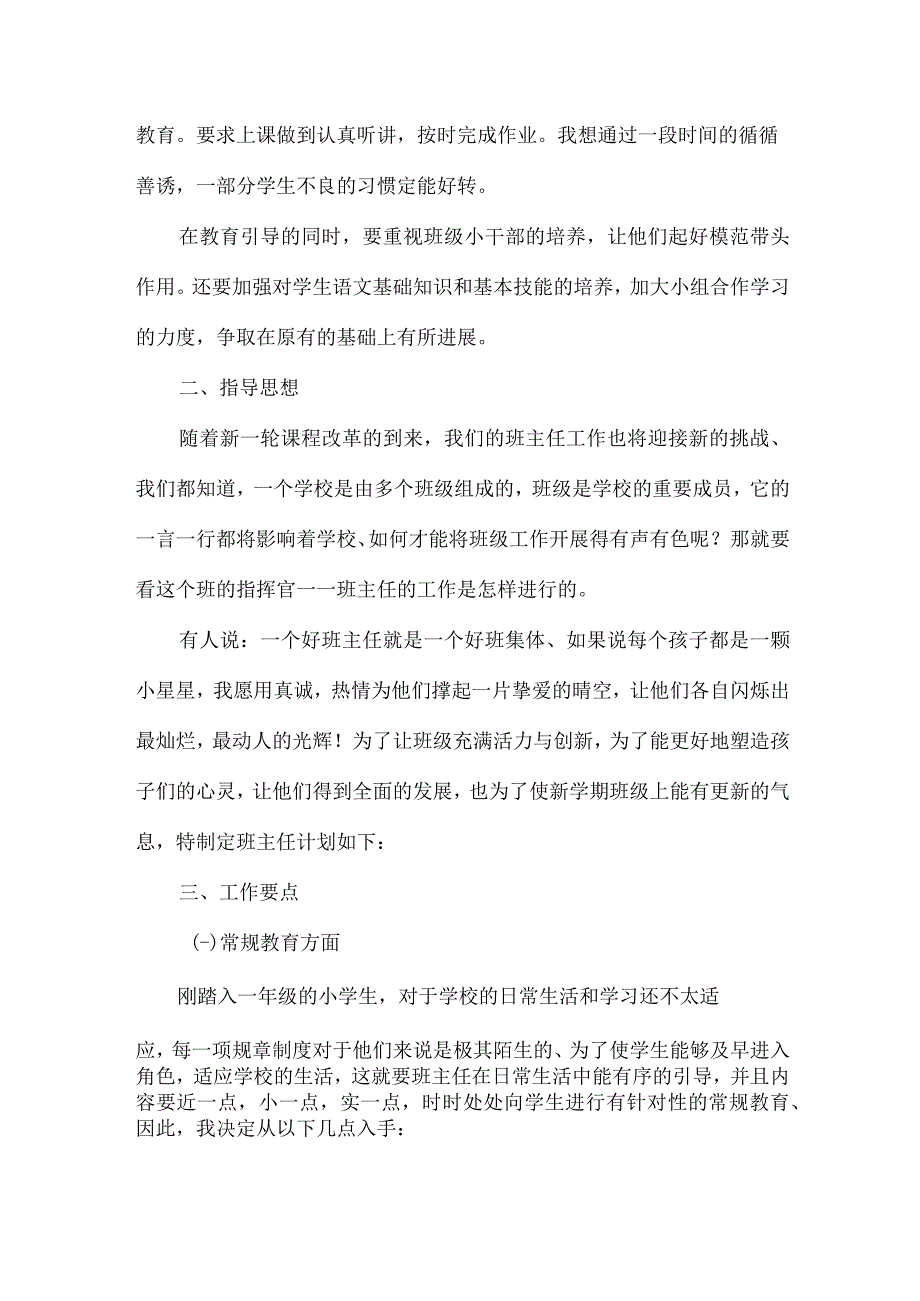 教育。要求上课做到认真听讲，按时完成作业。我想通过一段时间的循循善诱，一部分学生不良的习惯定能好转。

在教育引导的同时，要重视班级小干部的培养，让他们起好模范带头作用。还要加强对学生语文基础知识和基本技能的培养，加大小组合作学习的力度，争取在原有的基础上有所进展。

二、指导思想

随着新一轮课程改革的到来，我们的班主任工作也将迎接新的挑战、我们都知道，一个学校是由多个班级组成的，班级是学校的重要成员，它的一言一行都将影响着学校、如何才能将班级工作开展得有声有色呢？那就要看这个班的指挥官一一班主任的工作是怎样进行的。

有人说：一个好班主任就是一个好班集体、如果说每个孩子都是一颗小星星，我愿用真诚，热情为他们撑起一片挚爱的晴空，让他们各自闪烁出最灿烂，最动人的光辉！为了让班级充满活力与创新，为了能更好地塑造孩子们的心灵，让他们得到全面的发展，也为了使新学期班级上能有更新的气息，特制定班主任计划如下：

三、工作要点

(-)常规教育方面

刚踏入一年级的小学生，对于学校的日常生活和学习还不太适

应，每一项规章制度对于他们来说是极其陌生的、为了使学生能够及早进入角色，适应学校的生活，这就要班主任在日常生活中能有序的引导，并且内容要近一点，小一点，实一点，时时处处向学生进行有针对性的常规教育、因此，我决定从以下几点入手：